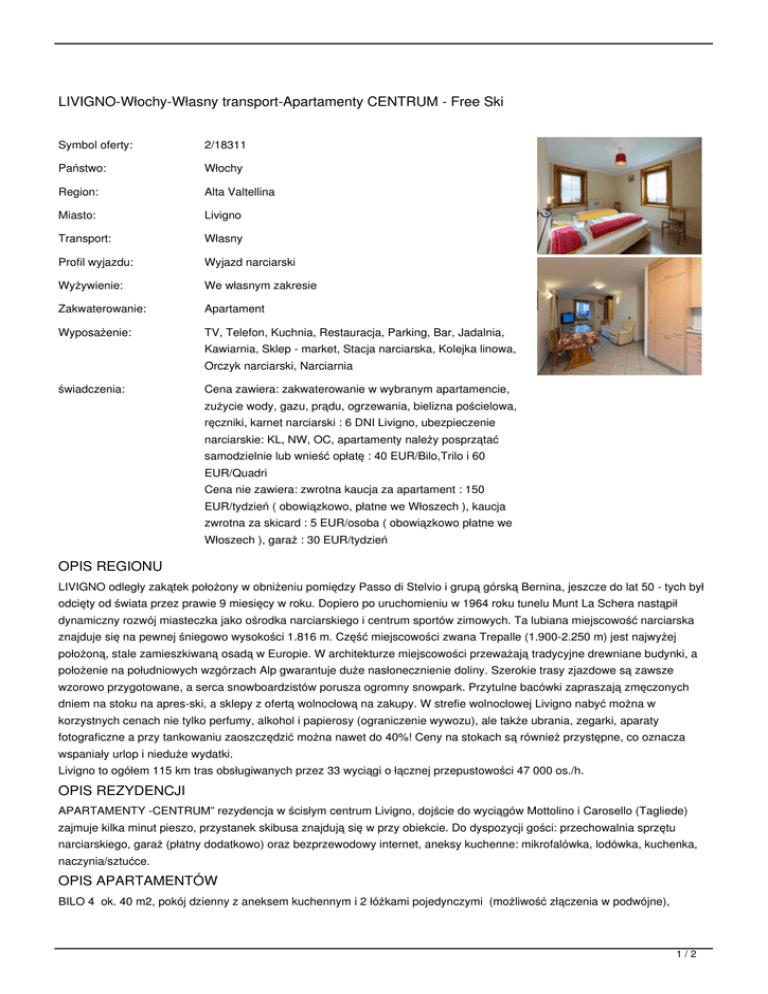 LIVIGNO-Włochy-Własny transport-Apartamenty CENTRUM - Free Ski

| | |
|---|---|
| Symbol oferty: | 2/18311 |
| Państwo: | Włochy |
| Region: | Alta Valtellina |
| Miasto: | Livigno |
| Transport: | Własny |
| Profil wyjazdu: | Wyjazd narciarski |
| Wyżywienie: | We własnym zakresie |
| Zakwaterowanie: | Apartament |
| Wyposażenie: | TV, Telefon, Kuchnia, Restauracja, Parking, Bar, Jadalnia, Kawiarnia, Sklep - market, Stacja narciarska, Kolejka linowa, Orczyk narciarski, Narciarnia |
| świadczenia: | Cena zawiera: zakwaterowanie w wybranym apartamencie, zużycie wody, gazu, prądu, ogrzewania, bielizna pościelowa, ręczniki, karnet narciarski : 6 DNI Livigno, ubezpieczenie narciarskie: KL, NW, OC, apartamenty należy posprzątać samodzielnie lub wnieść opłatę : 40 EUR/Bilo,Trilo i 60 EUR/Quadri Cena nie zawiera: zwrotna kaucja za apartament : 150 EUR/tydzień ( obowiązkowo, płatne we Włoszech ), kaucja zwrotna za skicard : 5 EUR/osoba ( obowiązkowo płatne we Włoszech ), garaż : 30 EUR/tydzień |

OPIS REGIONU

LIVIGNO odległy zakątek położony w obniżeniu pomiędzy Passo di Stelvio i grupą górską Bernina, jeszcze do lat 50 - tych był odcięty od świata przez prawie 9 miesięcy w roku. Dopiero po uruchomieniu w 1964 roku tunelu Munt La Schera nastąpił dynamiczny rozwój miasteczka jako ośrodka narciarskiego i centrum sportów zimowych. Ta lubiana miejscowość narciarska znajduje się na pewnej śniegowo wysokości 1.816 m. Część miejscowości zwana Trepalle (1.900-2.250 m) jest najwyżej położoną, stale zamieszkiwaną osadą w Europie. W architekturze miejscowości przeważają tradycyjne drewniane budynki, a położenie na południowych wzgórzach Alp gwarantuje duże nasłonecznienie doliny. Szerokie trasy zjazdowe są zawsze wzorowo przygotowane, a serca snowboardzistów porusza ogromny snowpark. Przytulne bacówki zapraszają zmęczonych dniem na stoku na apres-ski, a sklepy z ofertą wolnocłową na zakupy. W strefie wolnocłowej Livigno nabyć można w korzystnych cenach nie tylko perfumy, alkohol i papierosy (ograniczenie wywozu), ale także ubrania, zegarki, aparaty fotograficzne a przy tankowaniu zaoszczędzić można nawet do 40%! Ceny na stokach są również przystępne, co oznacza wspaniały urlop i nieduże wydatki.
Livigno to ogółem 115 km tras obsługiwanych przez 33 wyciągi o łącznej przepustowości 47 000 os./h.

OPIS REZYDENCJI

APARTAMENTY -CENTRUM" rezydencja w ścisłym centrum Livigno, dojście do wyciągów Mottolino i Carosello (Tagliede) zajmuje kilka minut pieszo, przystanek skibusa znajdują się w przy obiekcie. Do dyspozycji gości: przechowalnia sprzętu narciarskiego, garaż (płatny dodatkowo) oraz bezprzewodowy internet, aneksy kuchenne: mikrofalówka, lodówka, kuchenka, naczynia/sztućce.

OPIS APARTAMENTÓW

BILO 4 ok. 40 m2, pokój dzienny z aneksem kuchennym i 2 łóżkami pojedynczymi (możliwość złączenia w podwójne),

1 / 2